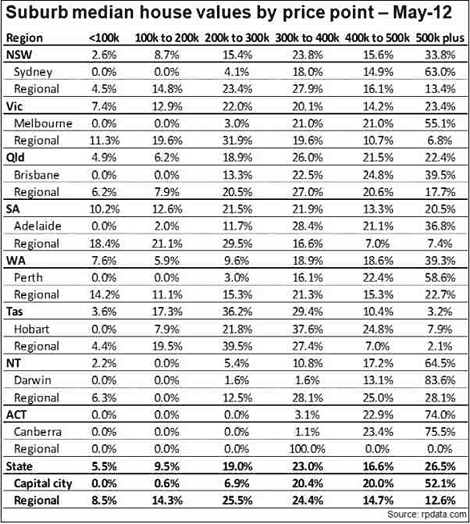 Suburb median house values by price point – May-12

| Region | <100k | 100k to 200k | 200k to 300k | 300k to 400k | 400k to 500k | 500k plus |
|---|---|---|---|---|---|---|
| NSW | 2.6% | 8.7% | 15.4% | 23.8% | 15.6% | 33.8% |
| Sydney | 0.0% | 0.0% | 4.1% | 18.0% | 14.9% | 63.0% |
| Regional | 4.5% | 14.8% | 23.4% | 27.9% | 16.1% | 13.4% |
| Vic | 7.4% | 12.9% | 22.0% | 20.1% | 14.2% | 23.4% |
| Melbourne | 0.0% | 0.0% | 3.0% | 21.0% | 21.0% | 55.1% |
| Regional | 11.3% | 19.6% | 31.9% | 19.6% | 10.7% | 6.8% |
| Qld | 4.9% | 6.2% | 18.9% | 26.0% | 21.5% | 22.4% |
| Brisbane | 0.0% | 0.0% | 13.3% | 22.5% | 24.8% | 39.5% |
| Regional | 6.2% | 7.9% | 20.5% | 27.0% | 20.6% | 17.7% |
| SA | 10.2% | 12.6% | 21.5% | 21.9% | 13.3% | 20.5% |
| Adelaide | 0.0% | 2.0% | 11.7% | 28.4% | 21.1% | 36.8% |
| Regional | 18.4% | 21.1% | 29.5% | 16.6% | 7.0% | 7.4% |
| WA | 7.6% | 5.9% | 9.6% | 18.9% | 18.6% | 39.3% |
| Perth | 0.0% | 0.0% | 3.0% | 16.1% | 22.4% | 58.6% |
| Regional | 14.2% | 11.1% | 15.3% | 21.3% | 15.3% | 22.7% |
| Tas | 3.6% | 17.3% | 36.2% | 29.4% | 10.4% | 3.2% |
| Hobart | 0.0% | 7.9% | 21.8% | 37.6% | 24.8% | 7.9% |
| Regional | 4.4% | 19.5% | 39.5% | 27.4% | 7.0% | 2.1% |
| NT | 2.2% | 0.0% | 5.4% | 10.8% | 17.2% | 64.5% |
| Darwin | 0.0% | 0.0% | 1.6% | 1.6% | 13.1% | 83.6% |
| Regional | 6.3% | 0.0% | 12.5% | 28.1% | 25.0% | 28.1% |
| ACT | 0.0% | 0.0% | 0.0% | 3.1% | 22.9% | 74.0% |
| Canberra | 0.0% | 0.0% | 0.0% | 1.1% | 23.4% | 75.5% |
| Regional | 0.0% | 0.0% | 0.0% | 100.0% | 0.0% | 0.0% |
| State | 5.5% | 9.5% | 19.0% | 23.0% | 16.6% | 26.5% |
| Capital city | 0.0% | 0.6% | 6.9% | 20.4% | 20.0% | 52.1% |
| Regional | 8.5% | 14.3% | 25.5% | 24.4% | 14.7% | 12.6% |

Source: rpdata.com